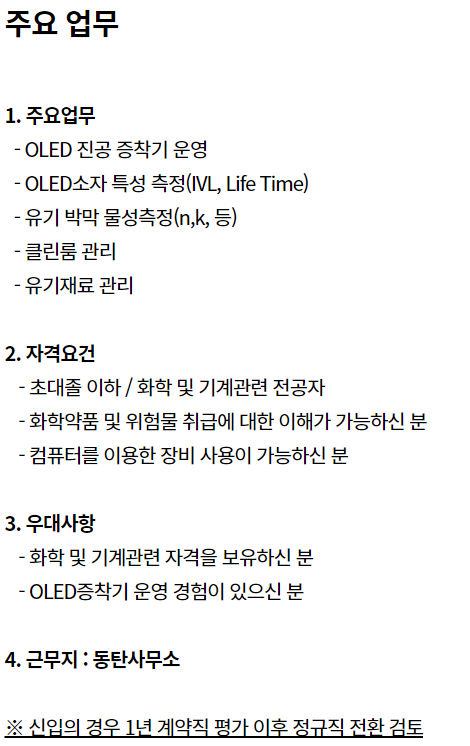 주요 업무

1. 주요업무

- OLED 진공 증착기 운영
- OLED소자 특성 측정(IVL, Life Time)
- 유기 박막 물성측정(n,k, 등)
- 클린룸 관리
- 유기재료 관리

2. 자격요건

- 초대졸 이하 / 화학 및 기계관련 전공자
- 화학약품 및 위험물 취급에 대한 이해가 가능하신 분
- 컴퓨터를 이용한 장비 사용이 가능하신 분

3. 우대사항

- 화학 및 기계관련 자격을 보유하신 분
- OLED증착기 운영 경험이 있으신 분

4. 근무지 : 동탄사무소

※ 신입의 경우 1년 계약직 평가 이후 정규직 전환 검토